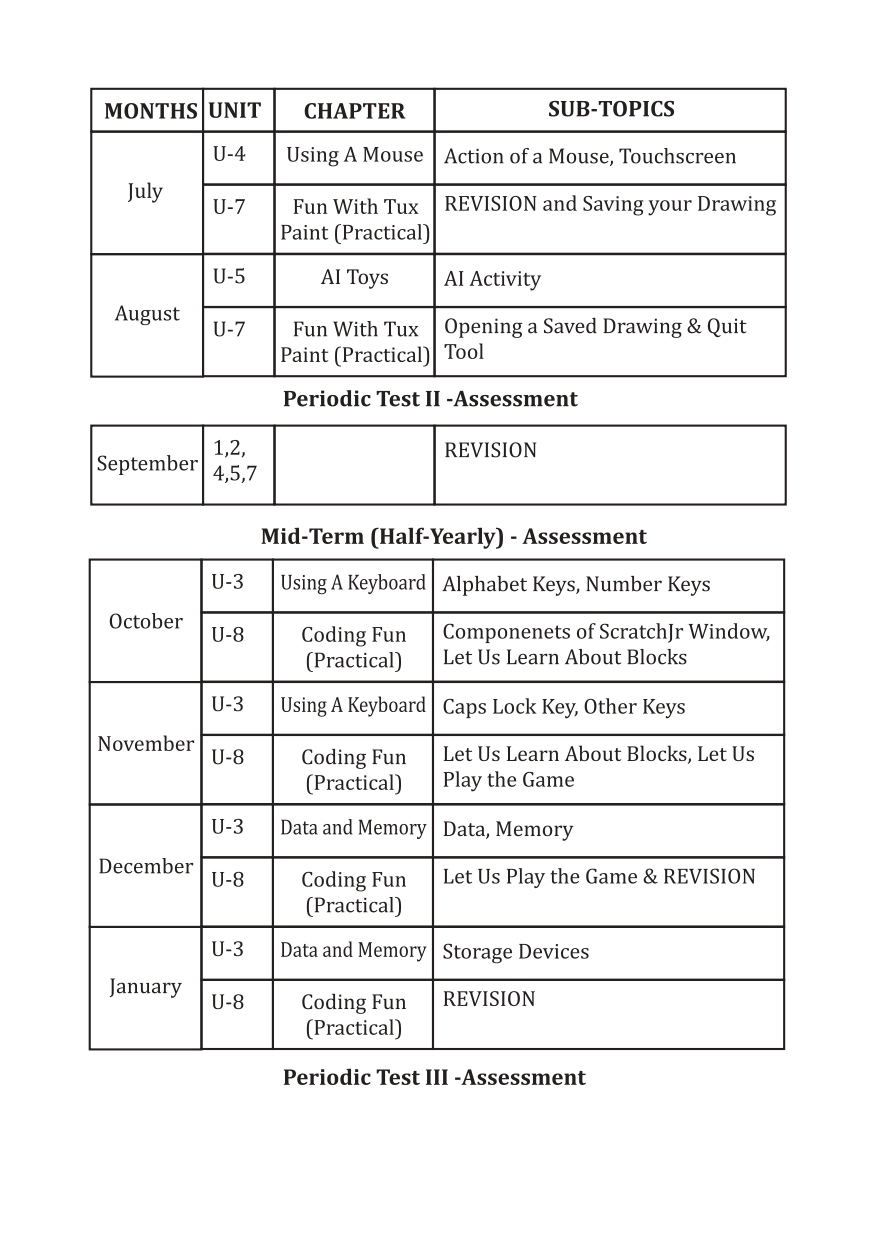 | MONTHS | UNIT | CHAPTER | SUB-TOPICS |
|---|---|---|---|
| July | U-4 | Using A Mouse | Action of a Mouse, Touchscreen |
| | U-7 | Fun With Tux Paint (Practical) | REVISION and Saving your Drawing |
| August | U-5 | AI Toys | AI Activity |
| | U-7 | Fun With Tux Paint (Practical) | Opening a Saved Drawing & Quit Tool |

Periodic Test II -Assessment

| September | 1,2, 4,5,7 | | REVISION |
|---|---|---|---|

Mid-Term (Half-Yearly) - Assessment

| October | U-3 | Using A Keyboard | Alphabet Keys, Number Keys |
|---|---|---|---|
| | U-8 | Coding Fun (Practical) | Componenets of ScratchJr Window, Let Us Learn About Blocks |
| November | U-3 | Using A Keyboard | Caps Lock Key, Other Keys |
| | U-8 | Coding Fun (Practical) | Let Us Learn About Blocks, Let Us Play the Game |
| December | U-3 | Data and Memory | Data, Memory |
| | U-8 | Coding Fun (Practical) | Let Us Play the Game & REVISION |
| January | U-3 | Data and Memory | Storage Devices |
| | U-8 | Coding Fun (Practical) | REVISION |

Periodic Test III -Assessment